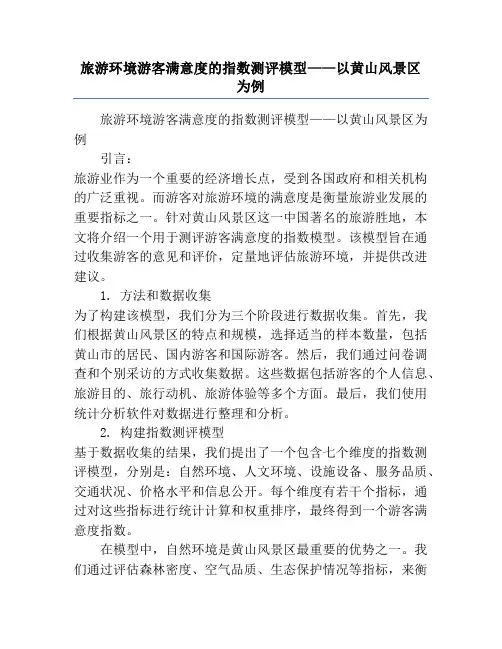 旅游环境游客满意度的指数测评模型——以黄山风景区为例

旅游环境游客满意度的指数测评模型——以黄山风景区为例

引言：

旅游业作为一个重要的经济增长点，受到各国政府和相关机构的广泛重视。而游客对旅游环境的满意度是衡量旅游业发展的重要指标之一。针对黄山风景区这一中国著名的旅游胜地，本文将介绍一个用于测评游客满意度的指数模型。该模型旨在通过收集游客的意见和评价，定量地评估旅游环境，并提供改进建议。

1. 方法和数据收集

为了构建该模型，我们分为三个阶段进行数据收集。首先，我们根据黄山风景区的特点和规模，选择适当的样本数量，包括黄山市的居民、国内游客和国际游客。然后，我们通过问卷调查和个别采访的方式收集数据。这些数据包括游客的个人信息、旅游目的、旅行动机、旅游体验等多个方面。最后，我们使用统计分析软件对数据进行整理和分析。

2. 构建指数测评模型

基于数据收集的结果，我们提出了一个包含七个维度的指数测评模型，分别是：自然环境、人文环境、设施设备、服务品质、交通状况、价格水平和信息公开。每个维度有若干个指标，通过对这些指标进行统计计算和权重排序，最终得到一个游客满意度指数。

在模型中，自然环境是黄山风景区最重要的优势之一。我们通过评估森林密度、空气品质、生态保护情况等指标，来衡